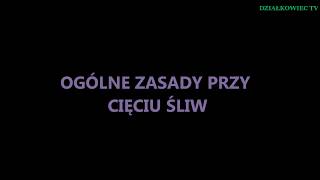 DZIAŁKOWIEC TV

OGÓLNE ZASADY PRZY CIĘCIU ŚLIW